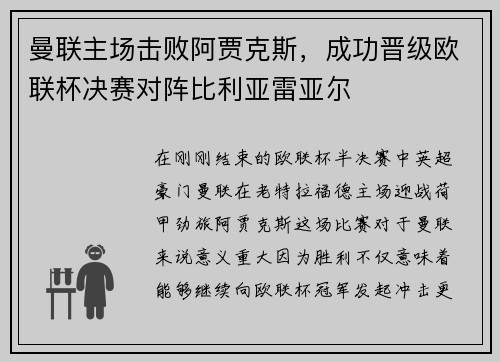 曼联主场击败阿贾克斯，成功晋级欧联杯决赛对阵比利亚雷亚尔

在刚刚结束的欧联杯半决赛中英超豪门曼联在老特拉福德主场迎战荷甲劲旅阿贾克斯这场比赛对于曼联来说意义重大因为胜利不仅意味着能够继续向欧联杯冠军发起冲击更